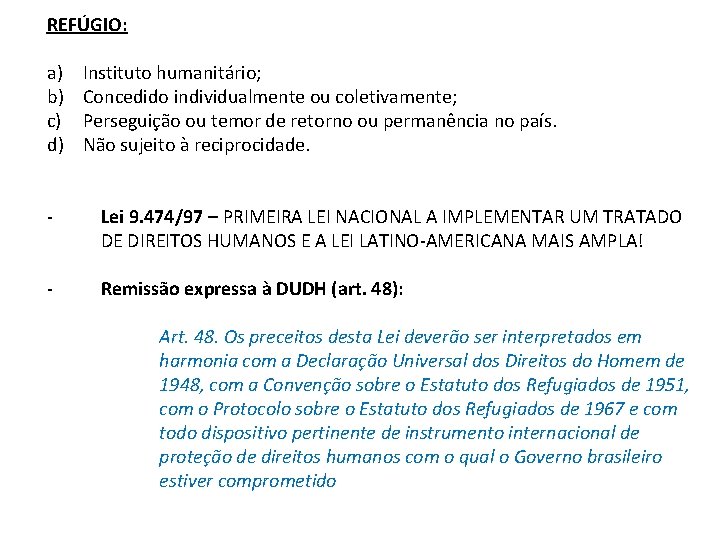 REFÚGIO:

a) Instituto humanitário;
b) Concedido individualmente ou coletivamente;
c) Perseguição ou temor de retorno ou permanência no país.
d) Não sujeito à reciprocidade.

- Lei 9.474/97 – PRIMEIRA LEI NACIONAL A IMPLEMENTAR UM TRATADO DE DIREITOS HUMANOS E A LEI LATINO-AMERICANA MAIS AMPLA!

- Remissão expressa à DUDH (art. 48):

Art. 48. Os preceitos desta Lei deverão ser interpretados em harmonia com a Declaração Universal dos Direitos do Homem de 1948, com a Convenção sobre o Estatuto dos Refugiados de 1951, com o Protocolo sobre o Estatuto dos Refugiados de 1967 e com todo dispositivo pertinente de instrumento internacional de proteção de direitos humanos com o qual o Governo brasileiro estiver comprometido